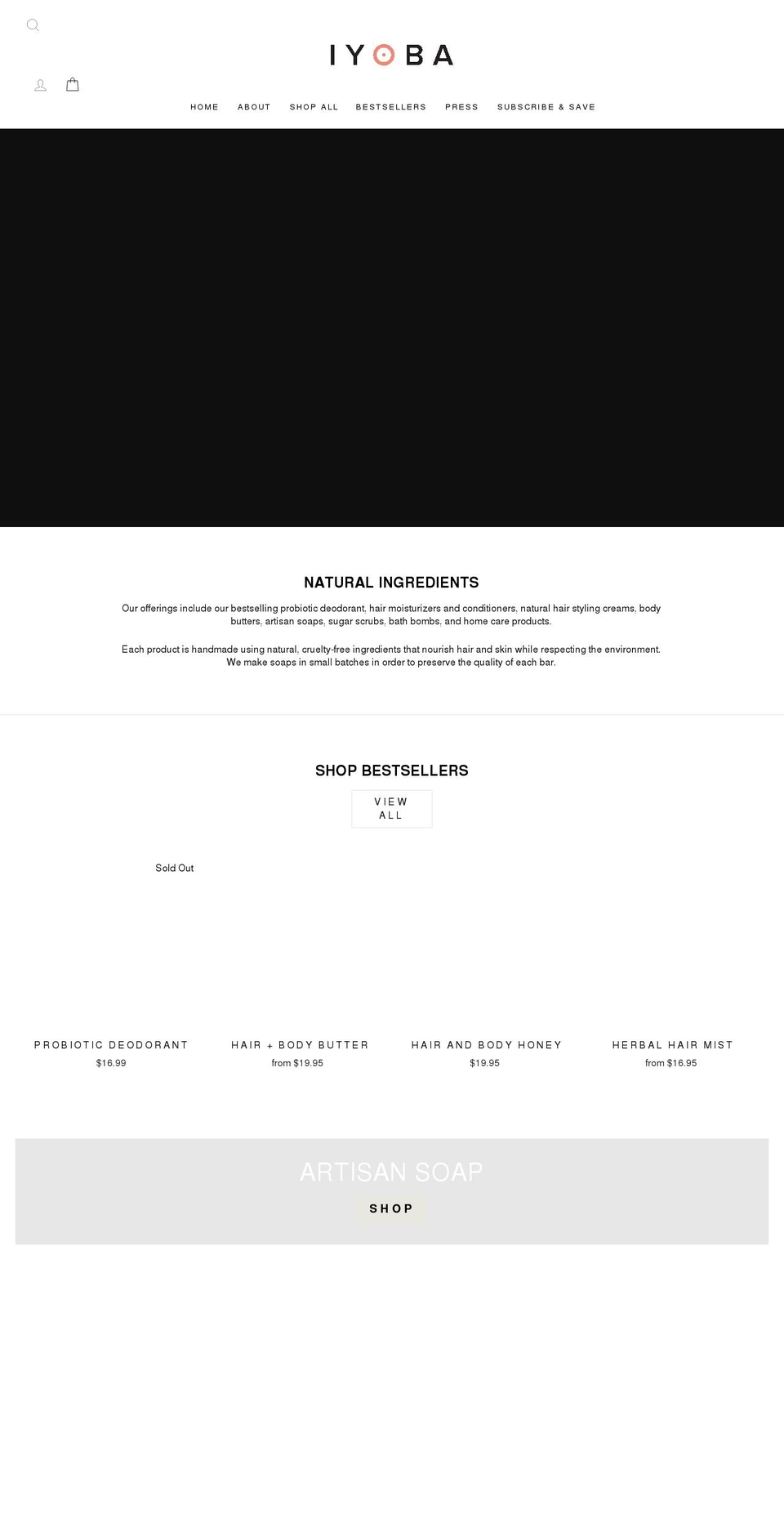 IYOBA

HOME ABOUT SHOP ALL BESTSELLERS PRESS SUBSCRIBE & SAVE

NATURAL INGREDIENTS

Our offerings include our bestselling probiotic deodorant, hair moisturizers and conditioners, natural hair styling creams, body butters, artisan soaps, sugar scrubs, bath bombs, and home care products.

Each product is handmade using natural, cruelty-free ingredients that nourish hair and skin while respecting the environment. We make soaps in small batches in order to preserve the quality of each bar.

SHOP BESTSELLERS

VIEW ALL

Sold Out

PROBIOTIC DEODORANT
$16.99

HAIR + BODY BUTTER
from $19.95

HAIR AND BODY HONEY
$19.95

HERBAL HAIR MIST
from $16.95

ARTISAN SOAP

SHOP